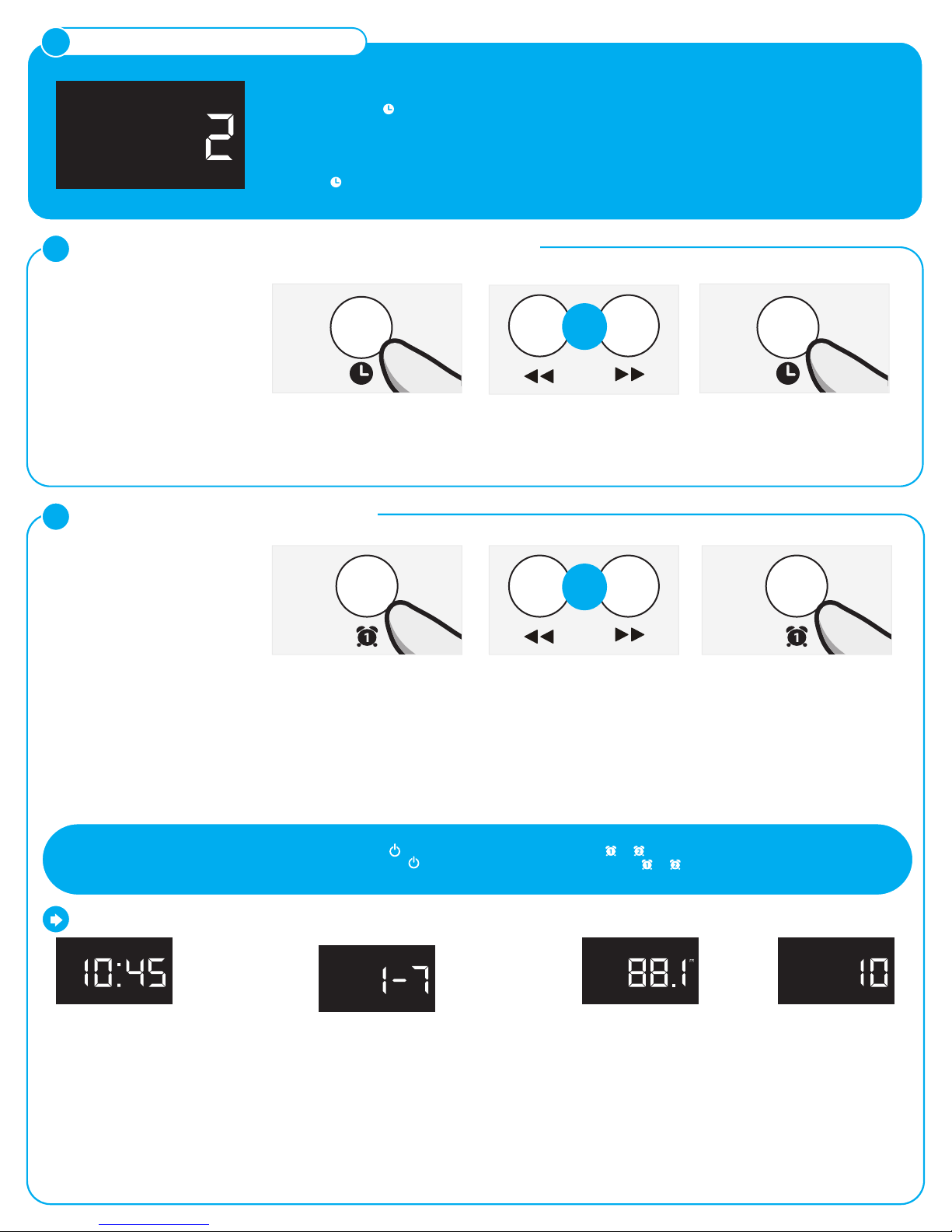 2

10:45

1-7

88.1

10